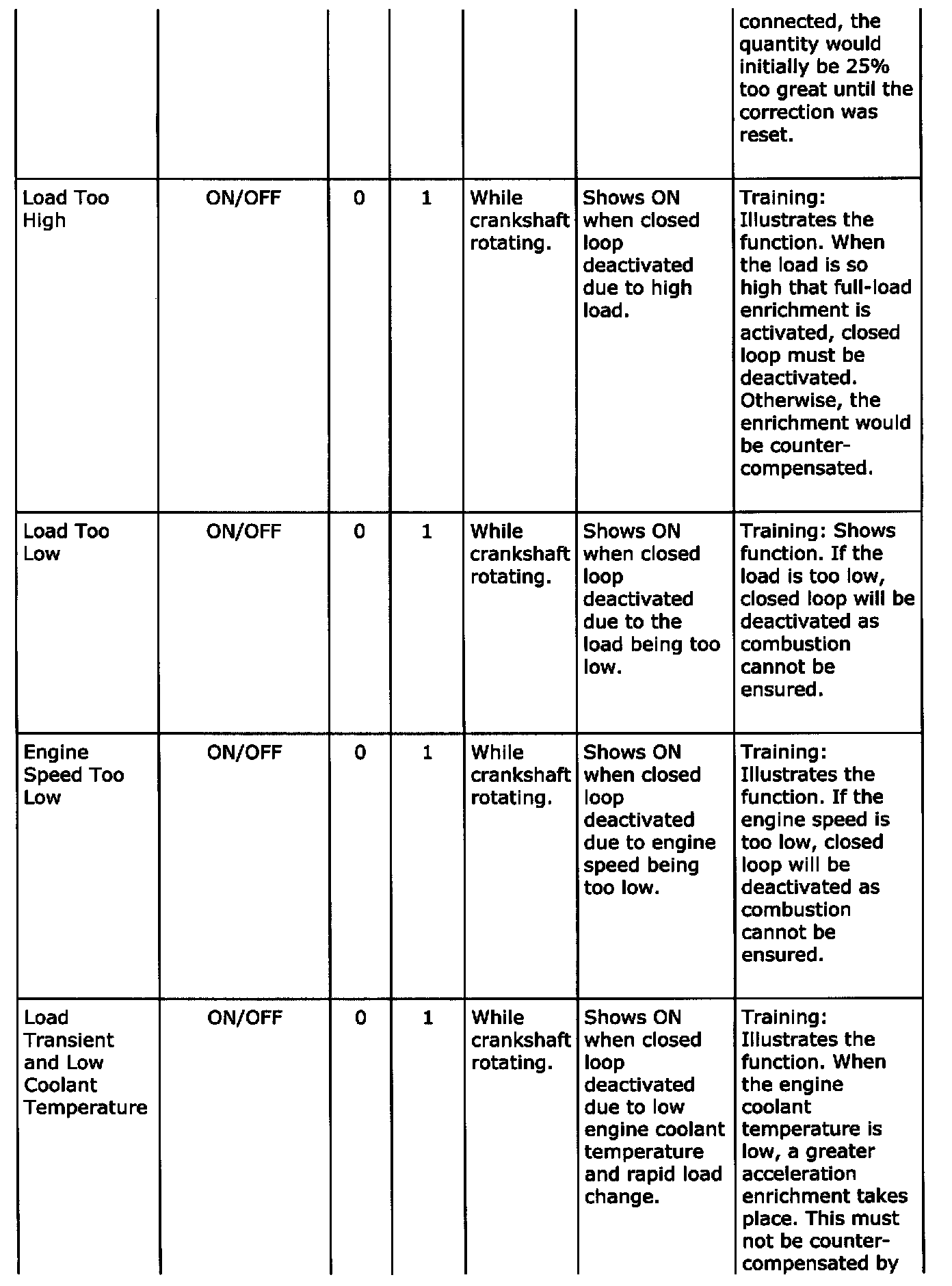 | | | | | | | |
|---|---|---|---|---|---|---|
| | | | | | | connected, the quantity would initially be 25% too great until the correction was reset. |
| Load Too High | ON/OFF | 0 | 1 | While crankshaft rotating. | Shows ON when closed loop deactivated due to high load. | Training: Illustrates the function. When the load is so high that full-load enrichment is activated, closed loop must be deactivated. Otherwise, the enrichment would be counter-compensated. |
| Load Too Low | ON/OFF | 0 | 1 | While crankshaft rotating. | Shows ON when closed loop deactivated due to the load being too low. | Training: Shows function. If the load is too low, closed loop will be deactivated as combustion cannot be ensured. |
| Engine Speed Too Low | ON/OFF | 0 | 1 | While crankshaft rotating. | Shows ON when closed loop deactivated due to engine speed being too low. | Training: Illustrates the function. If the engine speed is too low, closed loop will be deactivated as combustion cannot be ensured. |
| Load Transient and Low Coolant Temperature | ON/OFF | 0 | 1 | While crankshaft rotating. | Shows ON when closed loop deactivated due to low engine coolant temperature and rapid load change. | Training: Illustrates the function. When the engine coolant temperature is low, a greater acceleration enrichment takes place. This must not be counter-compensated by |